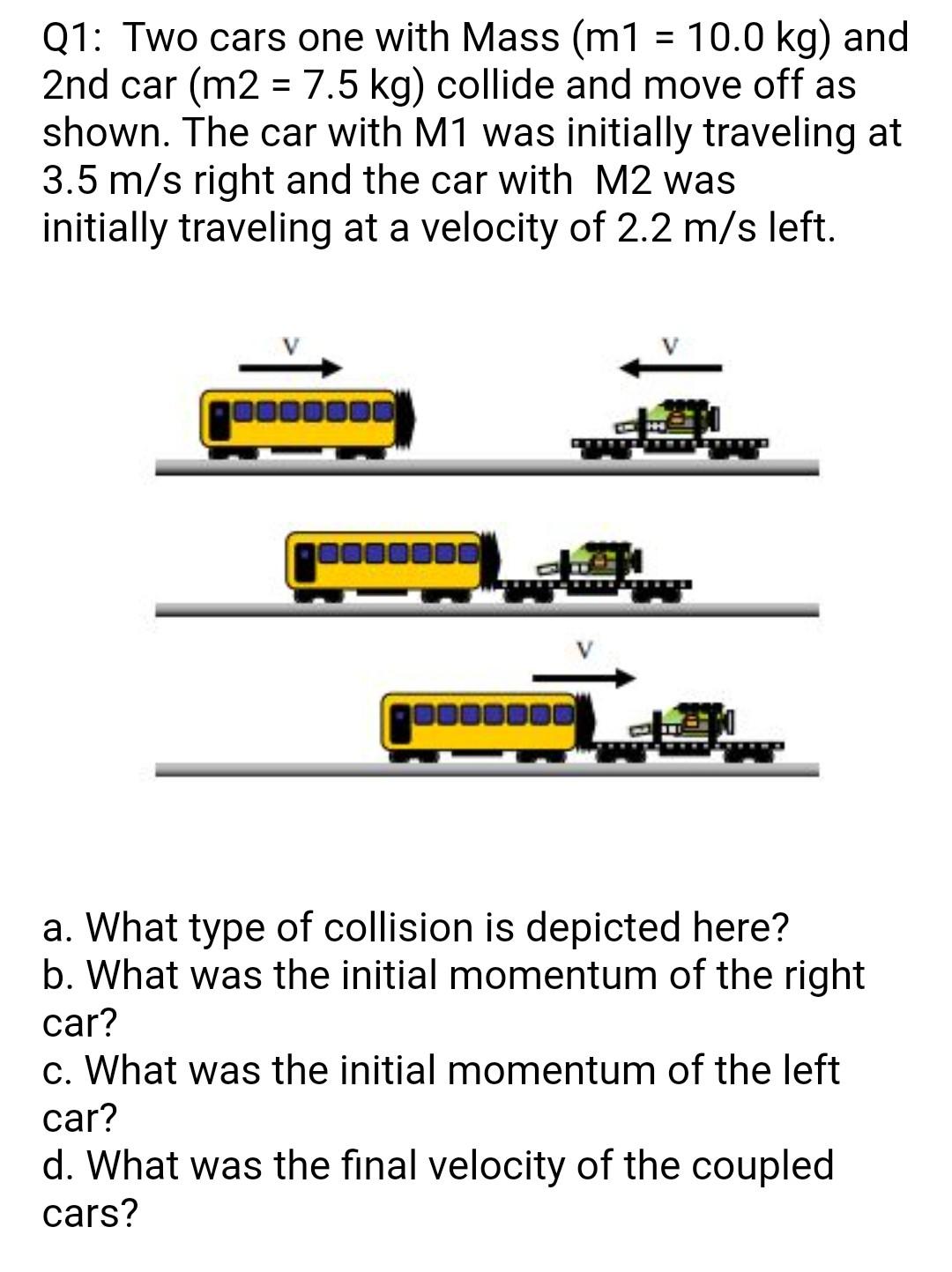 Q1: Two cars one with Mass (m1 = 10.0 kg) and 2nd car (m2 = 7.5 kg) collide and move off as shown. The car with M1 was initially traveling at 3.5 m/s right and the car with M2 was initially traveling at a velocity of 2.2 m/s left.

V

V

V

a. What type of collision is depicted here?
b. What was the initial momentum of the right car?
c. What was the initial momentum of the left car?
d. What was the final velocity of the coupled cars?